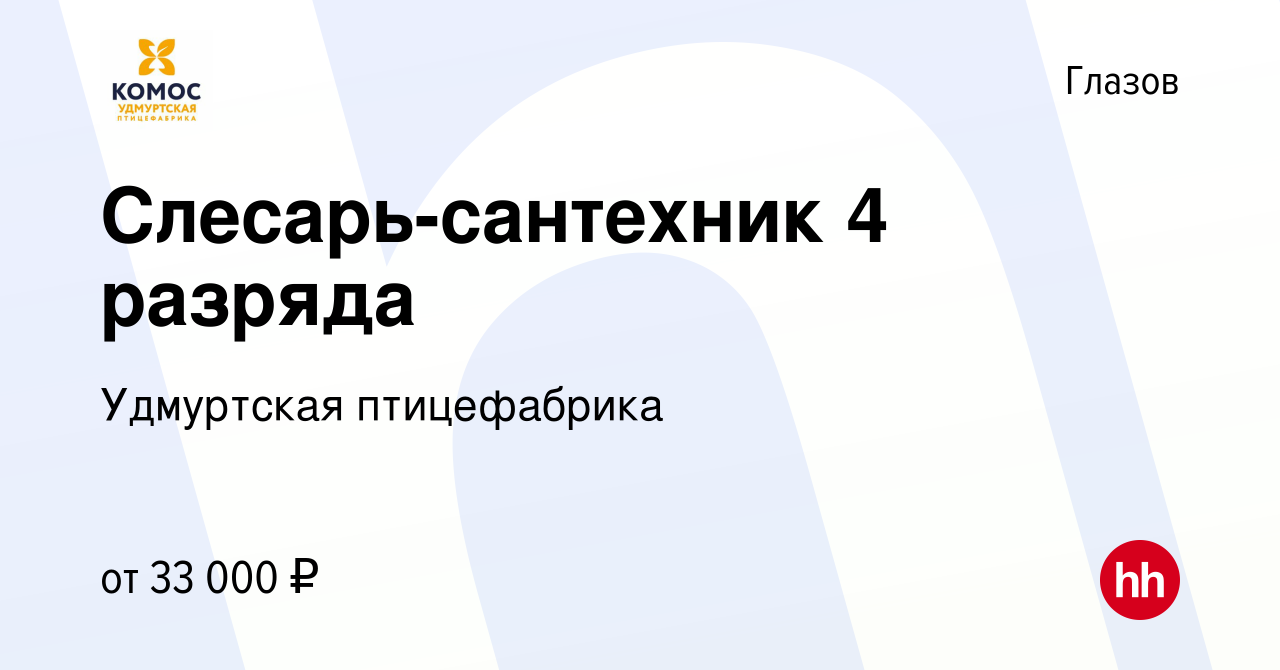 КОМОС
УДМУРТСКАЯ
ПТИЦЕФАБРИКА

Глазов

Слесарь-сантехник 4 разряда

Удмуртская птицефабрика

от 33 000 ₽

hh